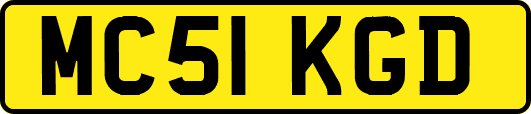 MC51 KGD